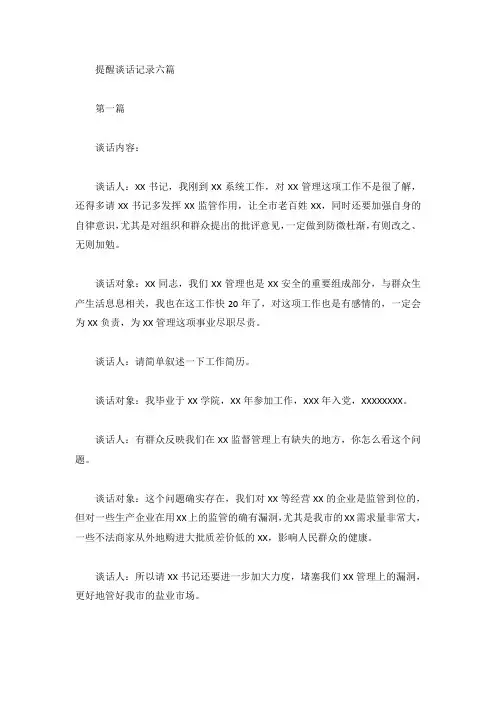 提醒谈话记录六篇

第一篇

谈话内容：

谈话人：xx 书记，我刚到 xx 系统工作，对 xx 管理这项工作不是很了解，还得多请 xx 书记多发挥 xx 监管作用，让全市老百姓 xx，同时还要加强自身的自律意识，尤其是对组织和群众提出的批评意见，一定做到防微杜渐，有则改之、无则加勉。

谈话对象：xx 同志，我们 xx 管理也是 xx 安全的重要组成部分，与群众生产生活息息相关，我也在这工作快 20 年了，对这项工作也是有感情的，一定会为 xx 负责，为 xx 管理这项事业尽职尽责。

谈话人：请简单叙述一下工作简历。

谈话对象：我毕业于 xx 学院，xx 年参加工作，xxx 年入党，xxxxxxxx。

谈话人：有群众反映我们在 xx 监督管理上有缺失的地方，你怎么看这个问题。

谈话对象：这个问题确实存在，我们对 xx 等经营 xx 的企业是监管到位的，但对一些生产企业在用 xx 上的监管的确有漏洞，尤其是我市的 xx 需求量非常大，一些不法商家从外地购进大批质差价低的 xx，影响人民群众的健康。

谈话人：所以请 xx 书记还要进一步加大力度，堵塞我们 xx 管理上的漏洞，更好地管好我市的盐业市场。